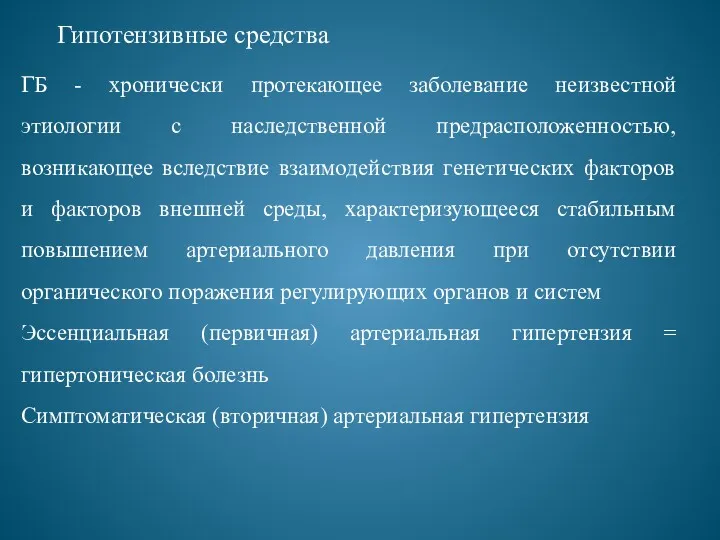 Гипотензивные средства

ГБ - хронически протекающее заболевание неизвестной этиологии с наследственной предрасположенностью, возникающее вследствие взаимодействия генетических факторов и факторов внешней среды, характеризующееся стабильным повышением артериального давления при отсутствии органического поражения регулирующих органов и систем

Эссенциальная (первичная) артериальная гипертензия = гипертоническая болезнь

Симптоматическая (вторичная) артериальная гипертензия